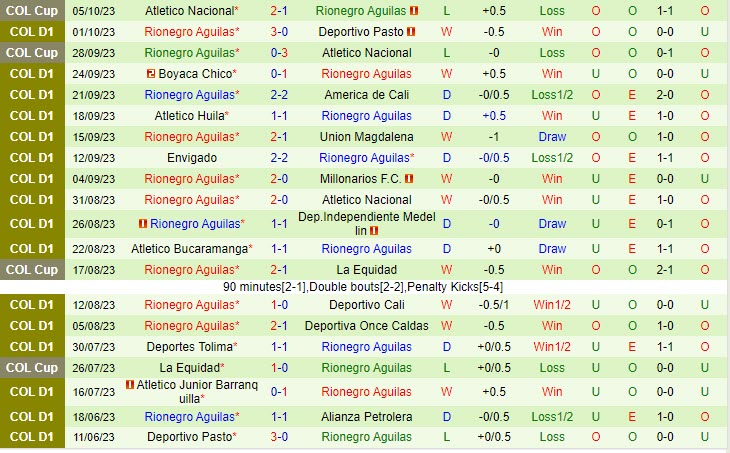 | COL Cup | 05/10/23 | Atletico Nacional* | 2-1 | Rionegro Aguilas | L | +0.5 | Loss | O | O | 1-1 | O |
|---|---|---|---|---|---|---|---|---|---|---|---|
| COL D1 | 01/10/23 | Rionegro Aguilas* | 3-0 | Deportivo Pasto | W | -0.5 | Win | O | O | 0-0 | U |
| COL Cup | 28/09/23 | Rionegro Aguilas* | 0-3 | Atletico Nacional | L | -0 | Loss | O | O | 0-1 | O |
| COL D1 | 24/09/23 | Boyaca Chico* | 0-1 | Rionegro Aguilas | W | +0.5 | Win | U | O | 0-0 | U |
| COL D1 | 21/09/23 | Rionegro Aguilas* | 2-2 | America de Cali | D | -0/0.5 | Loss1/2 | O | E | 2-0 | O |
| COL D1 | 18/09/23 | Atletico Huila* | 1-1 | Rionegro Aguilas | D | +0.5 | Win | U | E | 1-0 | O |
| COL D1 | 15/09/23 | Rionegro Aguilas* | 2-1 | Union Magdalena | W | -1 | Draw | O | O | 1-0 | O |
| COL D1 | 12/09/23 | Envigado | 2-2 | Rionegro Aguilas* | D | -0/0.5 | Loss1/2 | O | E | 1-1 | O |
| COL D1 | 04/09/23 | Rionegro Aguilas* | 2-0 | Millonarios F.C. | W | -0 | Win | U | E | 0-0 | U |
| COL D1 | 31/08/23 | Rionegro Aguilas* | 2-0 | Atletico Nacional | W | -0/0.5 | Win | U | E | 1-0 | O |
| COL D1 | 26/08/23 | Rionegro Aguilas* | 1-1 | Dep.Independiente Medellin | D | -0 | Draw | U | E | 0-1 | O |
| COL D1 | 22/08/23 | Atletico Bucaramanga* | 1-1 | Rionegro Aguilas | D | +0 | Draw | U | E | 1-1 | O |
| COL Cup | 17/08/23 | Rionegro Aguilas* | 2-1 | La Equidad | W | -0.5 | Win | O | O | 2-1 | O |

90 minutes[2-1],Double bouts[2-2],Penalty Kicks[5-4]

| COL D1 | 12/08/23 | Rionegro Aguilas* | 1-0 | Deportivo Cali | W | -0.5/1 | Win1/2 | U | O | 0-0 | U |
|---|---|---|---|---|---|---|---|---|---|---|---|
| COL D1 | 05/08/23 | Rionegro Aguilas* | 2-1 | Deportiva Once Caldas | W | -0.5 | Win | O | O | 1-0 | O |
| COL D1 | 30/07/23 | Deportes Tolima* | 1-1 | Rionegro Aguilas | D | +0/0.5 | Win1/2 | U | E | 1-1 | O |
| COL Cup | 26/07/23 | La Equidad* | 1-0 | Rionegro Aguilas | L | +0/0.5 | Loss | U | O | 0-0 | U |
| COL D1 | 16/07/23 | Atletico Junior Barranquilla* | 0-1 | Rionegro Aguilas | W | +0.5 | Win | U | O | 0-0 | U |
| COL D1 | 18/06/23 | Rionegro Aguilas* | 1-1 | Alianza Petrolera | D | -0/0.5 | Loss1/2 | U | E | 1-0 | O |
| COL D1 | 11/06/23 | Deportivo Pasto* | 3-0 | Rionegro Aguilas | L | +0/0.5 | Loss | O | O | 0-0 | U |